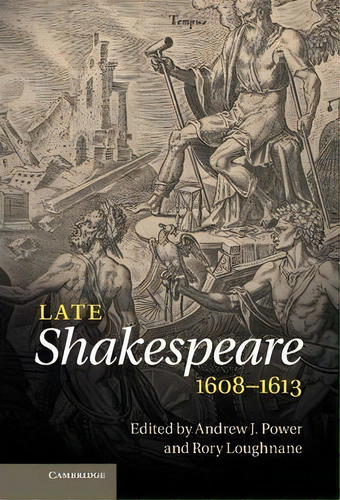 Tempus

LATE
Shakespeare
1608–1613

Edited by Andrew J. Power
and Rory Loughnane

CAMBRIDGE